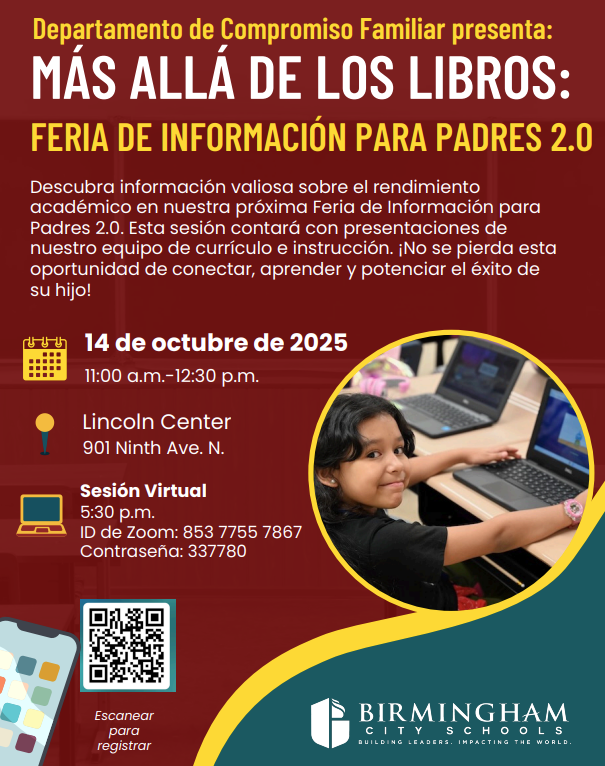 Departamento de Compromiso Familiar presenta:
MÁS ALLÁ DE LOS LIBROS:
FERIA DE INFORMACIÓN PARA PADRES 2.0

Descubra información valiosa sobre el rendimiento académico en nuestra próxima Feria de Información para Padres 2.0. Esta sesión contará con presentaciones de nuestro equipo de currículo e instrucción. ¡No se pierda esta oportunidad de conectar, aprender y potenciar el éxito de su hijo!

14 de octubre de 2025
11:00 a.m.-12:30 p.m.

Lincoln Center
901 Ninth Ave. N.

Sesión Virtual
5:30 p.m.
ID de Zoom: 853 7755 7867
Contraseña: 337780

Escanear para registrar

BIRMINGHAM
CITY SCHOOLS
BUILDING LEADERS. IMPACTING THE WORLD.